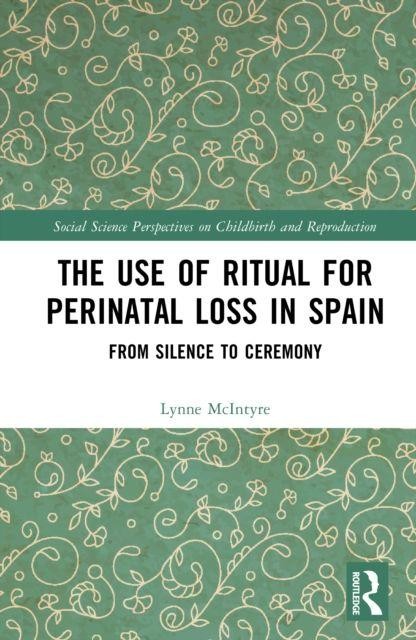 Social Science Perspectives on Childbirth and Reproduction

THE USE OF RITUAL FOR PERINATAL LOSS IN SPAIN

FROM SILENCE TO CEREMONY

Lynne McIntyre

ROUTLEDGE